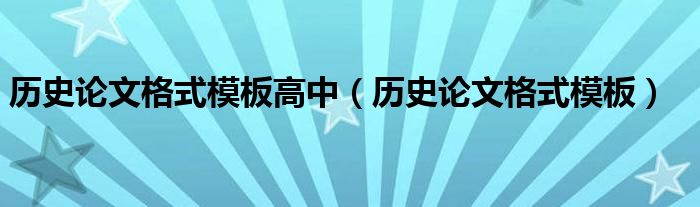 历史论文格式模板高中（历史论文格式模板）